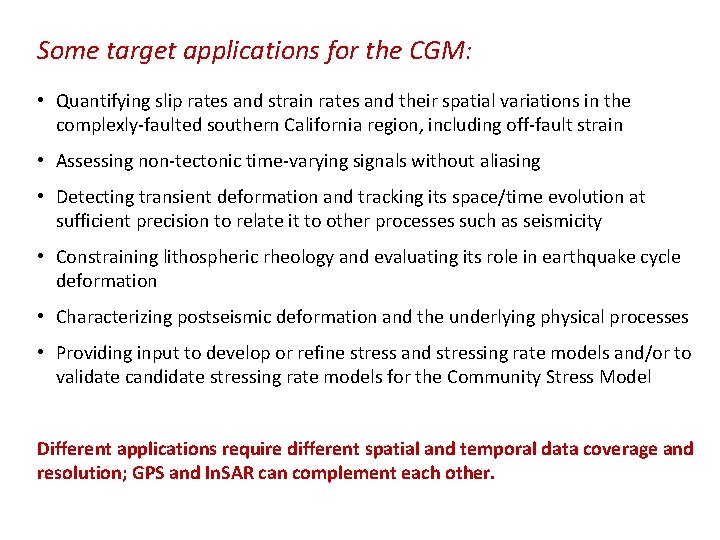 Some target applications for the CGM:

• Quantifying slip rates and strain rates and their spatial variations in the complexly-faulted southern California region, including off-fault strain

• Assessing non-tectonic time-varying signals without aliasing

• Detecting transient deformation and tracking its space/time evolution at sufficient precision to relate it to other processes such as seismicity

• Constraining lithospheric rheology and evaluating its role in earthquake cycle deformation

• Characterizing postseismic deformation and the underlying physical processes

• Providing input to develop or refine stress and stressing rate models and/or to validate candidate stressing rate models for the Community Stress Model

Different applications require different spatial and temporal data coverage and resolution; GPS and InSAR can complement each other.